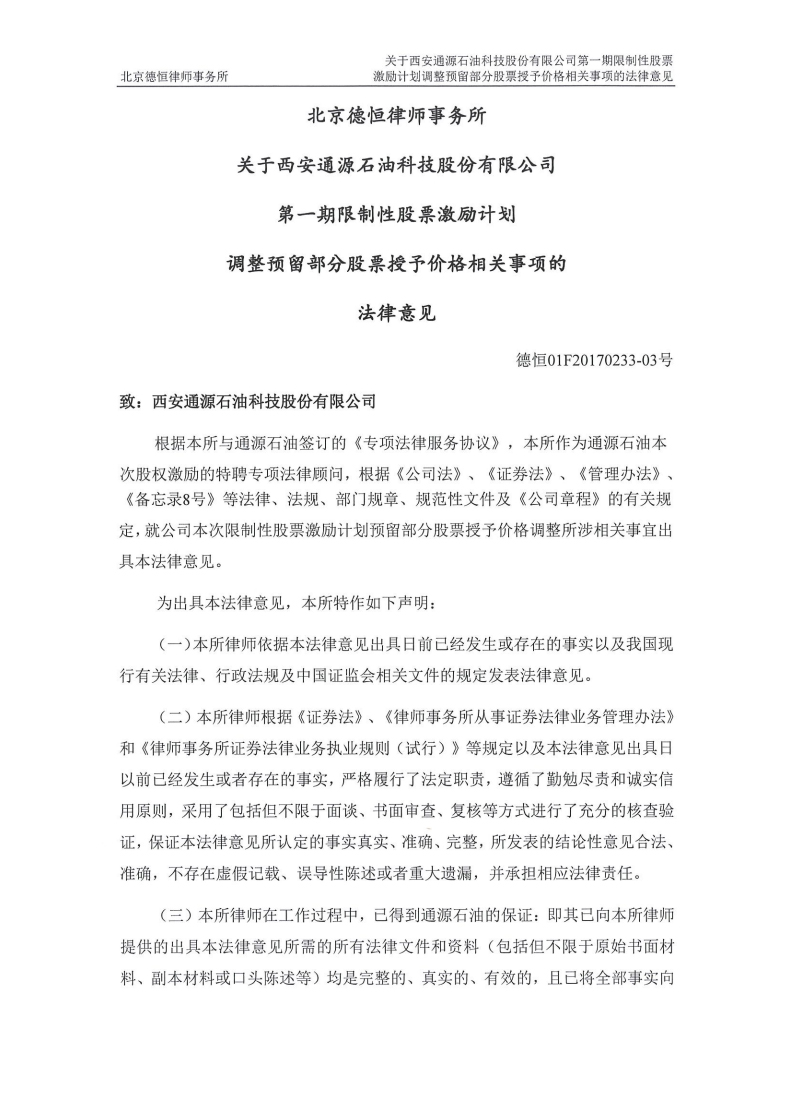 北京德恒律师事务所

关于西安通源石油科技股份有限公司第一期限制性股票激励计划调整预留部分股票授予价格相关事项的法律意见

北京德恒律师事务所

关于西安通源石油科技股份有限公司

第一期限制性股票激励计划

调整预留部分股票授予价格相关事项的

法律意见

德恒01F20170233-03号

致：西安通源石油科技股份有限公司

根据本所与通源石油签订的《专项法律服务协议》，本所作为通源石油本次股权激励的特聘专项法律顾问，根据《公司法》、《证券法》、《管理办法》、《备忘录8号》等法律、法规、部门规章、规范性文件及《公司章程》的有关规定，就公司本次限制性股票激励计划预留部分股票授予价格调整所涉相关事宜出具本法律意见。

为出具本法律意见，本所特作如下声明：

（一）本所律师依据本法律意见出具日前已经发生或存在的事实以及我国现行有关法律、行政法规及中国证监会相关文件的规定发表法律意见。

（二）本所律师根据《证券法》、《律师事务所从事证券法律业务管理办法》和《律师事务所证券法律业务执业规则（试行）》等规定以及本法律意见出具日以前已经发生或者存在的事实，严格履行了法定职责，遵循了勤勉尽责和诚实信用原则，采用了包括但不限于面谈、书面审查、复核等方式进行了充分的核查验证，保证本法律意见所认定的事实真实、准确、完整，所发表的结论性意见合法、准确，不存在虚假记载、误导性陈述或者重大遗漏，并承担相应法律责任。

（三）本所律师在工作过程中，已得到通源石油的保证：即其已向本所律师提供的出具本法律意见所需的所有法律文件和资料（包括但不限于原始书面材料、副本材料或口头陈述等）均是完整的、真实的、有效的，且已将全部事实向